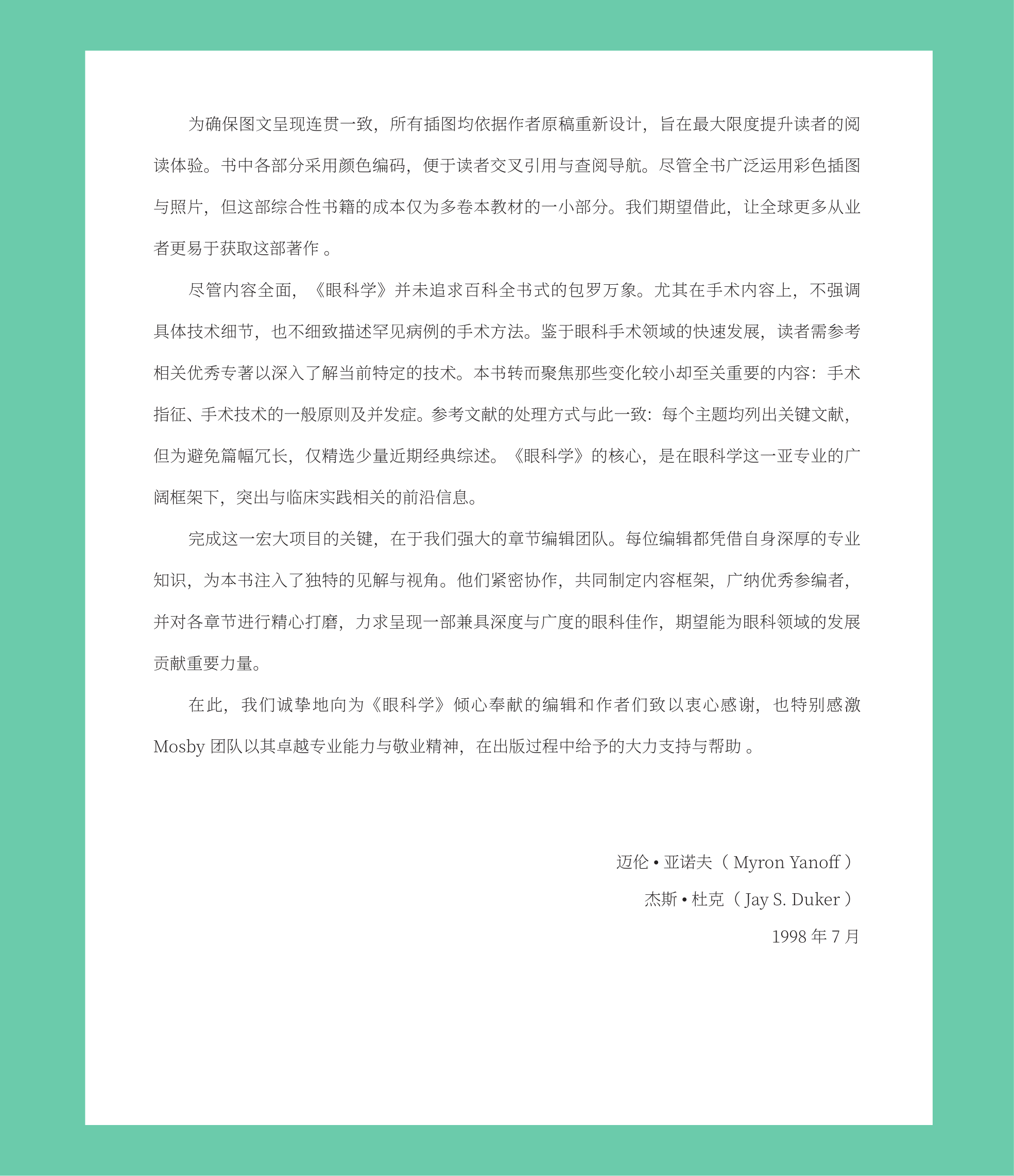 为确保图文呈现连贯一致，所有插图均依据作者原稿重新设计，旨在最大限度提升读者的阅读体验。书中各部分采用颜色编码，便于读者交叉引用与查阅导航。尽管全书广泛运用彩色插图与照片，但这部综合性书籍的成本仅为多卷本教材的一小部分。我们期望借此，让全球更多从业者更易于获取这部著作 。

尽管内容全面，《眼科学》并未追求百科全书式的包罗万象。尤其在手术内容上，不强调具体技术细节，也不细致描述罕见病例的手术方法。鉴于眼科手术领域的快速发展，读者需参考相关优秀专著以深入了解当前特定的技术。本书转而聚焦那些变化较小却至关重要的内容：手术指征、手术技术的一般原则及并发症。参考文献的处理方式与此一致：每个主题均列出关键文献，但为避免篇幅冗长，仅精选少量近期经典综述。《眼科学》的核心，是在眼科学这一亚专业的广阔框架下，突出与临床实践相关的前沿信息。

完成这一宏大项目的关键，在于我们强大的章节编辑团队。每位编辑都凭借自身深厚的专业知识，为本书注入了独特的见解与视角。他们紧密协作，共同制定内容框架，广纳优秀参编者，并对各章节进行精心打磨，力求呈现一部兼具深度与广度的眼科佳作，期望能为眼科领域的发展贡献重要力量。

在此，我们诚挚地向为《眼科学》倾心奉献的编辑和作者们致以衷心感谢，也特别感激 Mosby 团队以其卓越专业能力与敬业精神，在出版过程中给予的大力支持与帮助 。

迈伦 • 亚诺夫（ Myron Yanoff ）
杰斯 • 杜克（ Jay S. Duker ）
1998 年 7 月